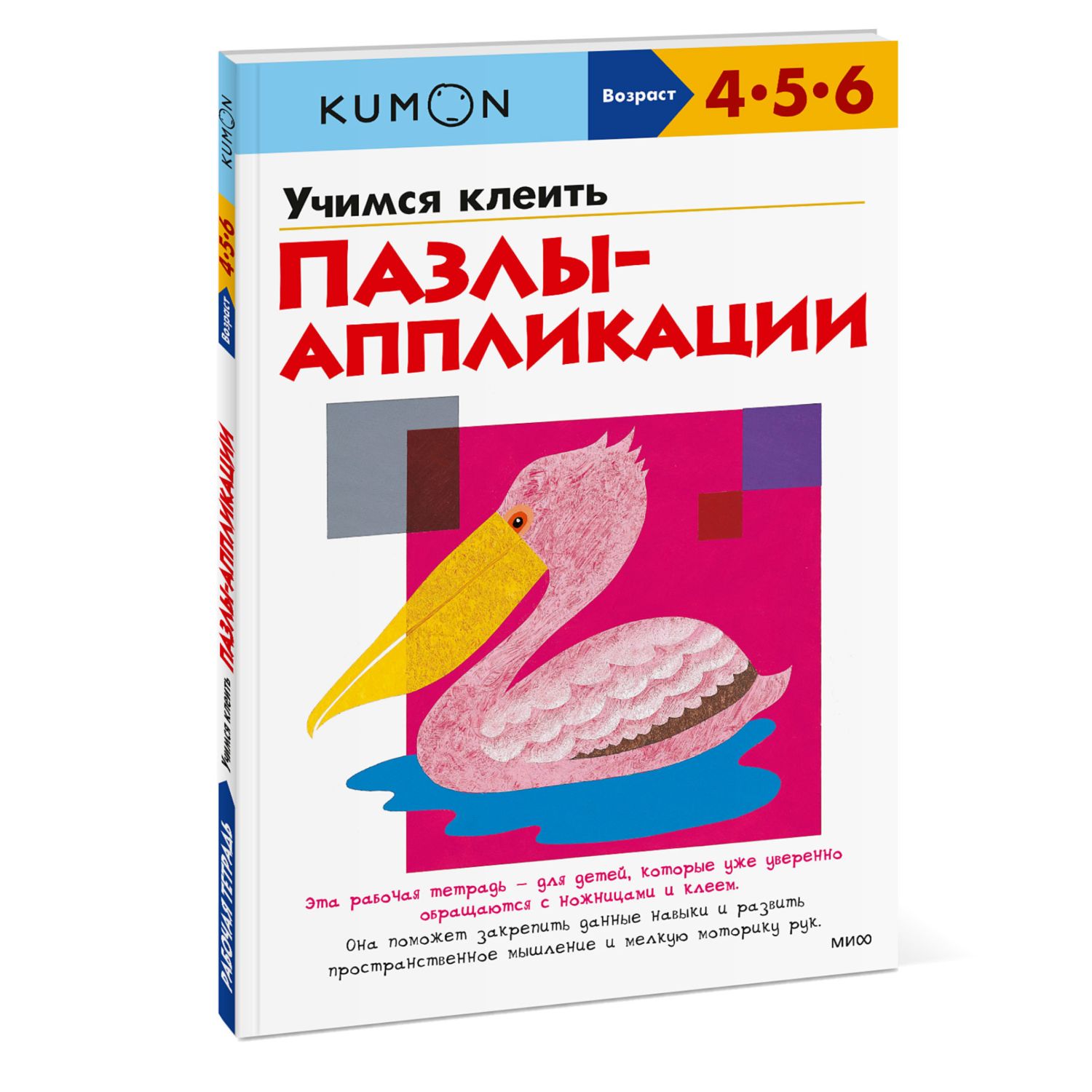 KUMON

Возраст 4•5•6

Учимся клеить

ПАЗЛЫ-АППЛИКАЦИИ

Эта рабочая тетрадь – для детей, которые уже уверенно обращаются с ножницами и клеем.

Она поможет закрепить данные навыки и развить пространственное мышление и мелкую моторику рук.

МИФ

KUMON

4•5•6

Возраст

Учимся клеить ПАЗЛЫ-АППЛИКАЦИИ

РАБОЧАЯ ТЕТРАДЬ